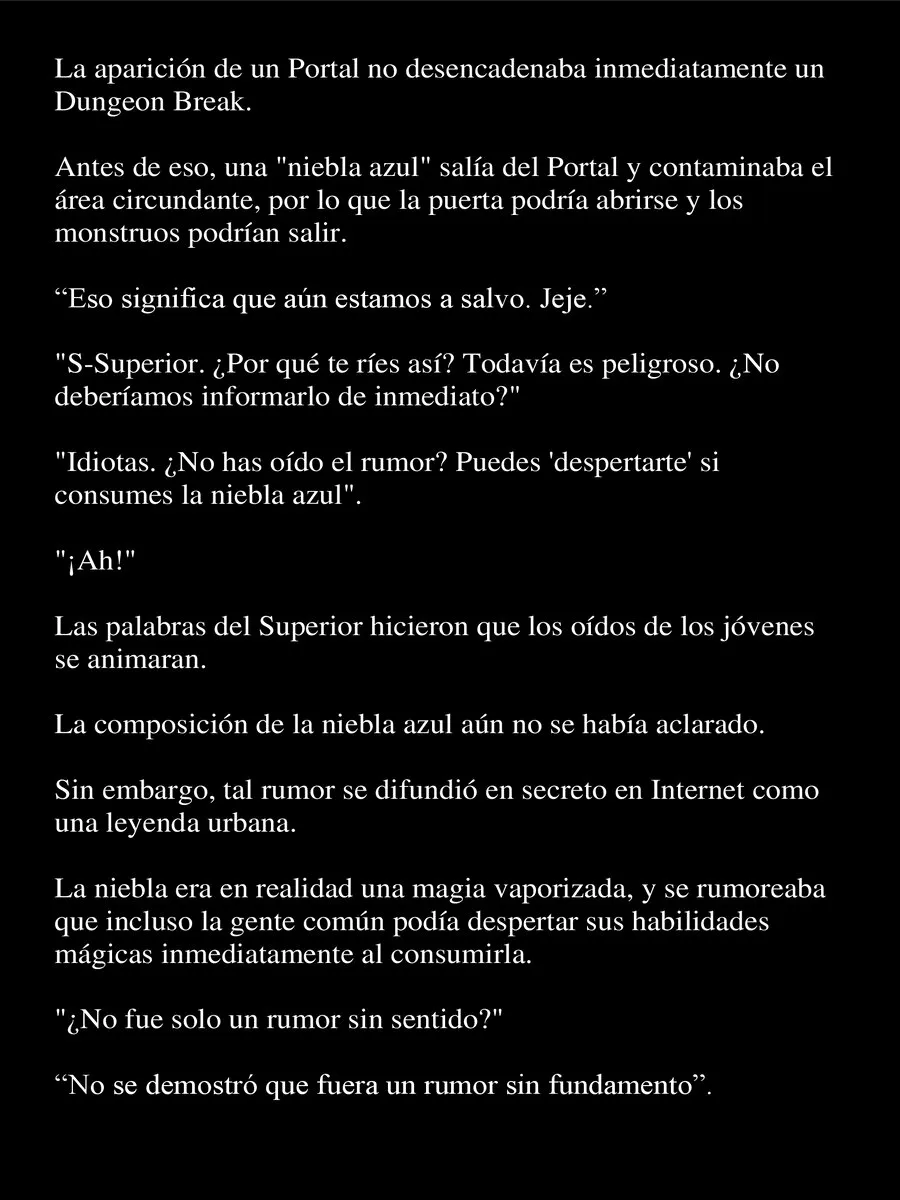 La aparición de un Portal no desencadenaba inmediatamente un Dungeon Break.

Antes de eso, una "niebla azul" salía del Portal y contaminaba el área circundante, por lo que la puerta podría abrirse y los monstruos podrían salir.

“Eso significa que aún estamos a salvo. Jeje.”

"S-Superior. ¿Por qué te ríes así? Todavía es peligroso. ¿No deberíamos informarlo de inmediato?"

"Idiotas. ¿No has oído el rumor? Puedes 'despertarte' si consumes la niebla azul".

"¡Ah!"

Las palabras del Superior hicieron que los oídos de los jóvenes se animaran.

La composición de la niebla azul aún no se había aclarado.

Sin embargo, tal rumor se difundió en secreto en Internet como una leyenda urbana.

La niebla era en realidad una magia vaporizada, y se rumoreaba que incluso la gente común podía despertar sus habilidades mágicas inmediatamente al consumirla.

"¿No fue solo un rumor sin sentido?"

“No se demostró que fuera un rumor sin fundamento”.